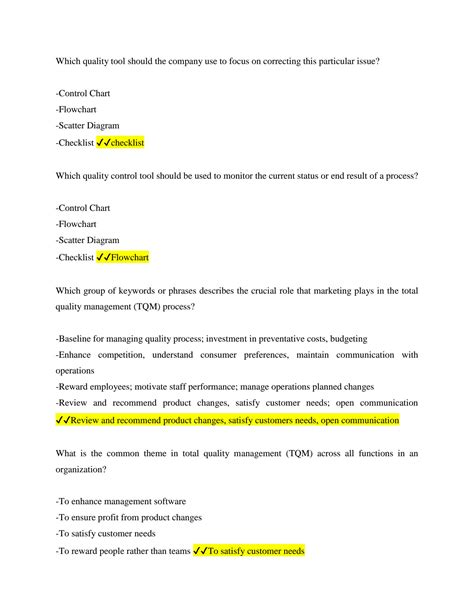 Which quality tool should the company use to focus on correcting this particular issue?

-Control Chart
-Flowchart
-Scatter Diagram
-Checklist ✓✓checklist

Which quality control tool should be used to monitor the current status or end result of a process?

-Control Chart
-Flowchart
-Scatter Diagram
-Checklist ✓✓Flowchart

Which group of keywords or phrases describes the crucial role that marketing plays in the total quality management (TQM) process?

-Baseline for managing quality process; investment in preventative costs, budgeting
-Enhance competition, understand consumer preferences, maintain communication with operations
-Reward employees; motivate staff performance; manage operations planned changes
-Review and recommend product changes, satisfy customer needs; open communication ✓✓Review and recommend product changes, satisfy customers needs, open communication

What is the common theme in total quality management (TQM) across all functions in an organization?

-To enhance management software
-To ensure profit from product changes
-To satisfy customer needs
-To reward people rather than teams ✓✓To satisfy customer needs